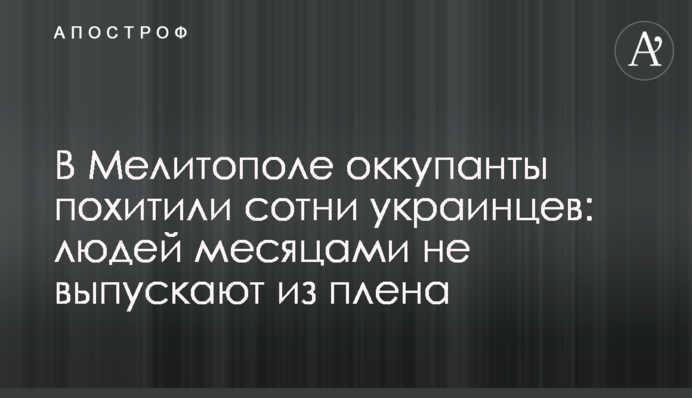 АПОСТРОФ

A'

В Мелитополе оккупанты похитили сотни украинцев: людей месяцами не выпускают из плена